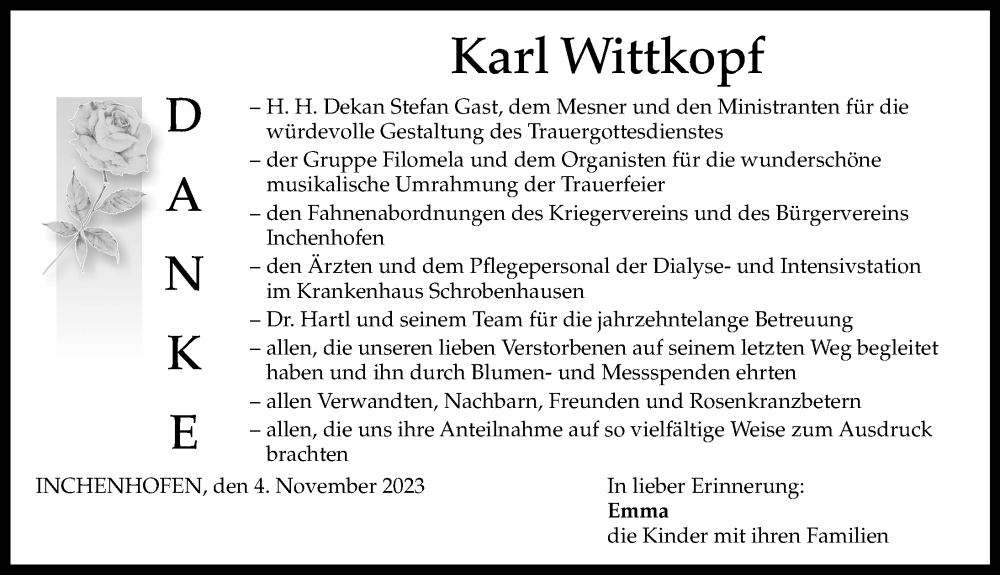 Karl Wittkopf

D
A
N
K
E

– H. H. Dekan Stefan Gast, dem Mesner und den Ministranten für die würdevolle Gestaltung des Trauergottesdienstes
– der Gruppe Filomela und dem Organisten für die wunderschöne musikalische Umrahmung der Trauerfeier
– den Fahnenabordnungen des Kriegervereins und des Bürgervereins Inchenhofen
– den Ärzten und dem Pflegepersonal der Dialyse- und Intensivstation im Krankenhaus Schrobenhausen
– Dr. Hartl und seinem Team für die jahrzehntelange Betreuung
– allen, die unseren lieben Verstorbenen auf seinem letzten Weg begleitet haben und ihn durch Blumen- und Messspenden ehrten
– allen Verwandten, Nachbarn, Freunden und Rosenkranzbetern
– allen, die uns ihre Anteilnahme auf so vielfältige Weise zum Ausdruck brachten

INCHENHOFEN, den 4. November 2023

In lieber Erinnerung:
Emma
die Kinder mit ihren Familien